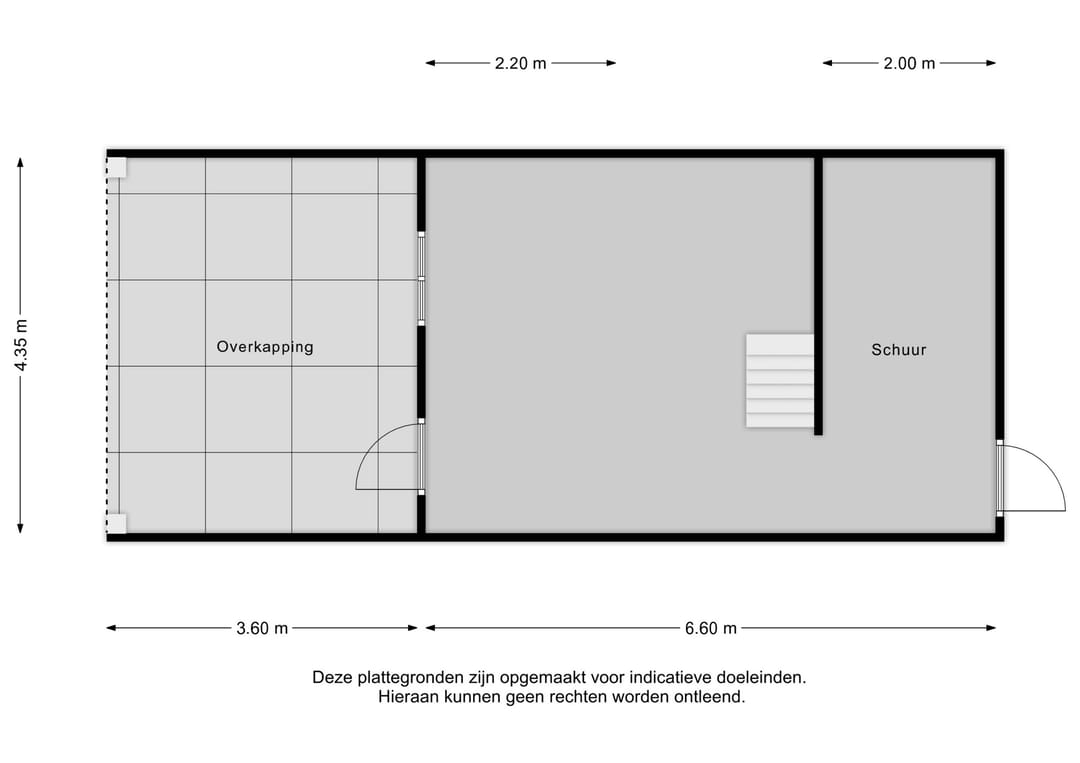 2.20 m

2.00 m

4.35 m

Overkapping

Schuur

3.60 m

6.60 m

Deze plattegronden zijn opgemaakt voor indicatieve doeleinden.
Hieraan kunnen geen rechten worden ontleend.